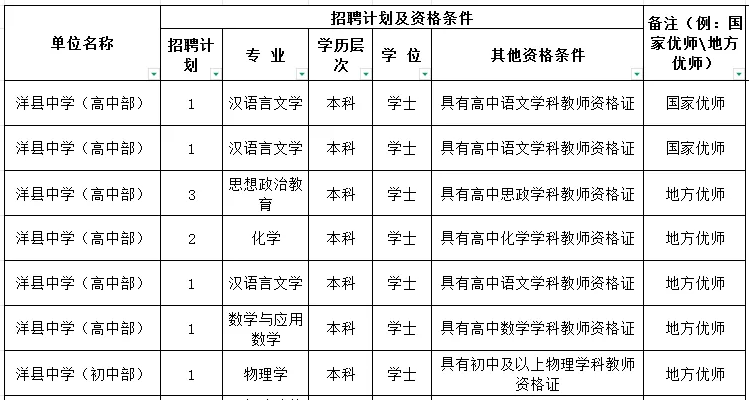 | 单位名称 | 招聘计划及资格条件 | | | | | 备注（例：国家优师\地方优师） |
|---|---|---|---|---|---|---|
| | 招聘计划 | 专 业 | 学历层次 | 学 位 | 其他资格条件 | |
| 洋县中学（高中部） | 1 | 汉语言文学 | 本科 | 学士 | 具有高中语文学科教师资格证 | 国家优师 |
| 洋县中学（高中部） | 1 | 汉语言文学 | 本科 | 学士 | 具有高中语文学科教师资格证 | 国家优师 |
| 洋县中学（高中部） | 3 | 思想政治教育 | 本科 | 学士 | 具有高中思政学科教师资格证 | 地方优师 |
| 洋县中学（高中部） | 2 | 化学 | 本科 | 学士 | 具有高中化学学科教师资格证 | 地方优师 |
| 洋县中学（高中部） | 1 | 汉语言文学 | 本科 | 学士 | 具有高中语文学科教师资格证 | 地方优师 |
| 洋县中学（高中部） | 1 | 数学与应用数学 | 本科 | 学士 | 具有高中数学学科教师资格证 | 地方优师 |
| 洋县中学（初中部） | 1 | 物理学 | 本科 | 学士 | 具有初中及以上物理学科教师资格证 | 地方优师 |